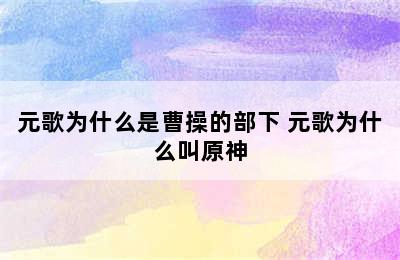 元歌为什么是曹操的部下 元歌为什么叫原神